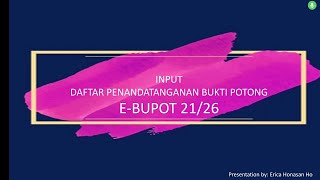 INPUT
DAFTAR PENANDATANGANAN BUKTI POTONG
E-BUPOT 21/26

Presentation by: Erica Honasan Ho